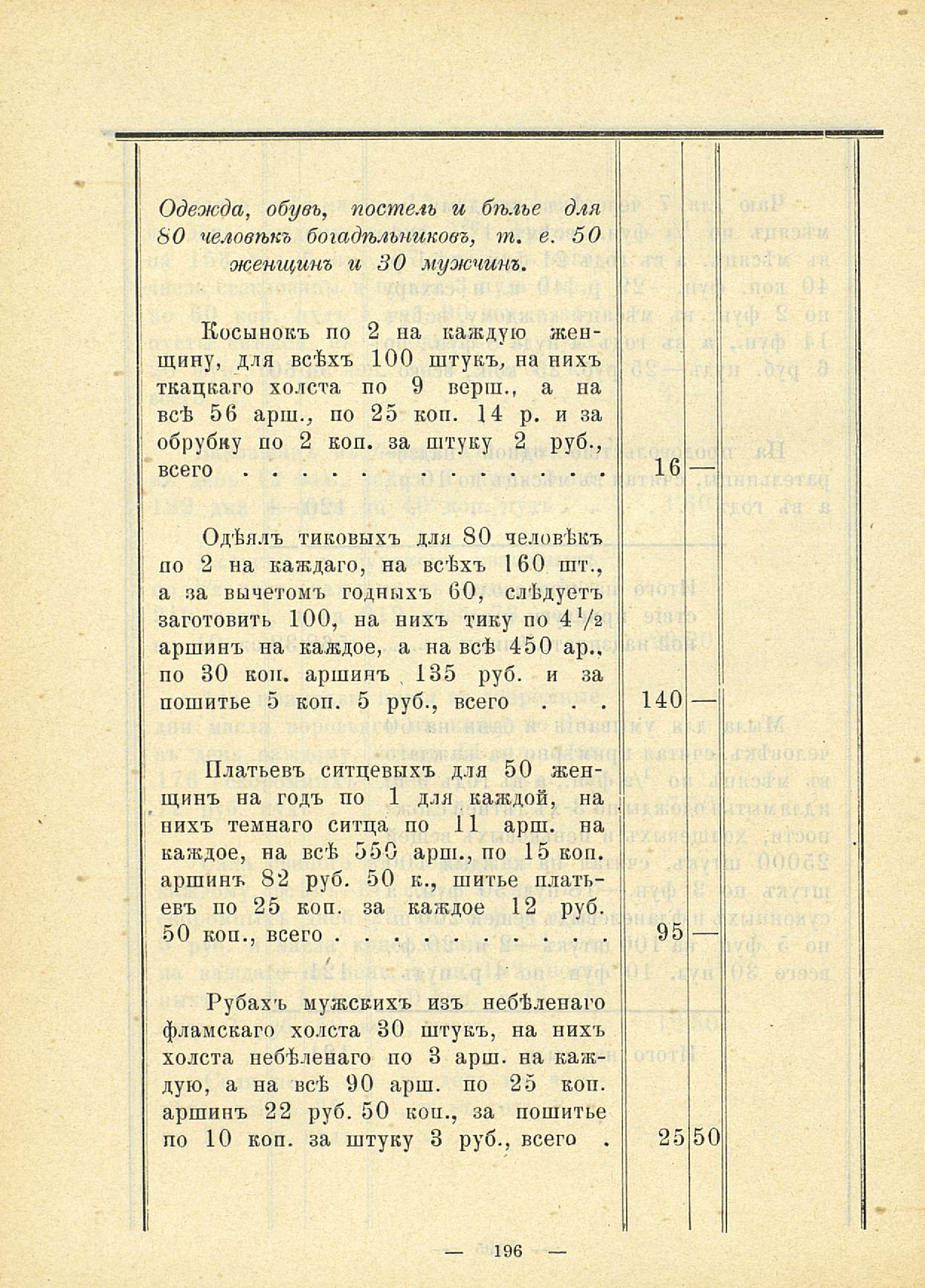 Одежда, обувь, постель и бѣлье для 80 человѣкъ богадѣльниковъ, т. е. 50 женщинъ и 30 мужчинъ.

| | | |
|---|---|---|
| Косынокъ по 2 на каждую женщину, для всѣхъ 100 штукъ, на нихъ ткацкаго холста по 9 верш., а на всѣ 56 арш., по 25 коп. 14 р. и за обрубку по 2 коп. за штуку 2 руб., всего . . . . . . . . . . . . . | 16 | — |
| Одѣялъ тиковыхъ для 80 человѣкъ по 2 на каждаго, на всѣхъ 160 шт., а за вычетомъ годныхъ 60, слѣдуетъ заготовить 100, на нихъ тику по $4\frac{1}{2}$ аршинъ на каждое, а на всѣ 450 ар., по 30 коп. аршинъ 135 руб. и за пошитье 5 коп. 5 руб., всего . . . | 140 | — |
| Платьевъ ситцевыхъ для 50 женщинъ на годъ по 1 для каждой, на нихъ темнаго ситца по 11 арш. на каждое, на всѣ 550 арш., по 15 коп. аршинъ 82 руб. 50 к., шитье платьевъ по 25 коп. за каждое 12 руб. 50 коп., всего . . . . . . . . . | 95 | — |
| Рубахъ мужскихъ изъ небѣленаго фламскаго холста 30 штукъ, на нихъ холста небѣленаго по 3 арш. на каждую, а на всѣ 90 арш. по 25 коп. аршинъ 22 руб. 50 коп., за пошитье по 10 коп. за штуку 3 руб., всего . | 25 | 50 |

— 196 —